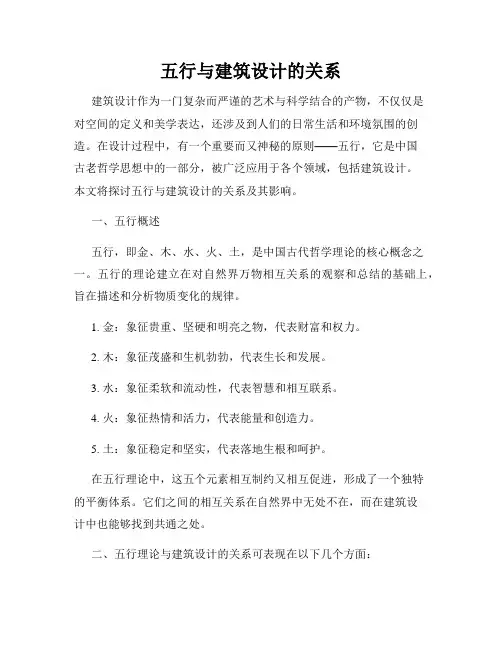 五行与建筑设计的关系

建筑设计作为一门复杂而严谨的艺术与科学结合的产物，不仅仅是对空间的定义和美学表达，还涉及到人们的日常生活和环境氛围的创造。在设计过程中，有一个重要而又神秘的原则——五行，它是中国古老哲学思想中的一部分，被广泛应用于各个领域，包括建筑设计。本文将探讨五行与建筑设计的关系及其影响。

一、五行概述

五行，即金、木、水、火、土，是中国古代哲学理论的核心概念之一。五行的理论建立在对自然界万物相互关系的观察和总结的基础上，旨在描述和分析物质变化的规律。

1. 金：象征贵重、坚硬和明亮之物，代表财富和权力。

2. 木：象征茂盛和生机勃勃，代表生长和发展。

3. 水：象征柔软和流动性，代表智慧和相互联系。

4. 火：象征热情和活力，代表能量和创造力。

5. 土：象征稳定和坚实，代表落地生根和呵护。

在五行理论中，这五个元素相互制约又相互促进，形成了一个独特的平衡体系。它们之间的相互关系在自然界中无处不在，而在建筑设计中也能够找到共通之处。

二、五行理论与建筑设计的关系可表现在以下几个方面：